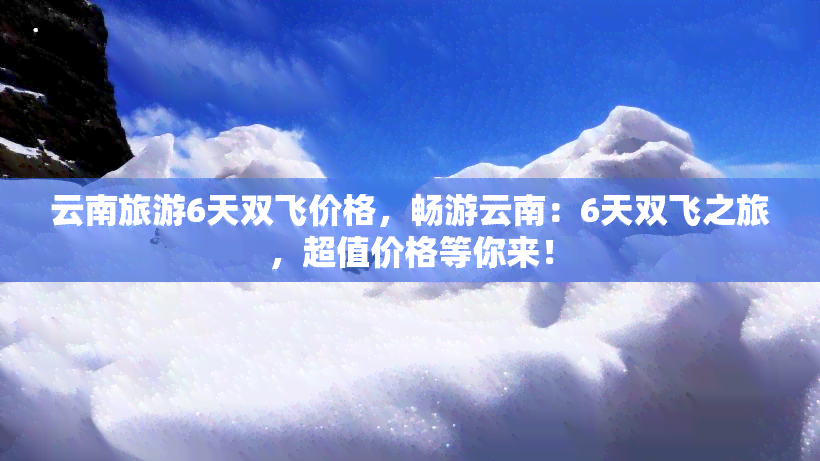 云南旅游6天双飞价格，畅游云南：6天双飞之旅，超值价格等你来！